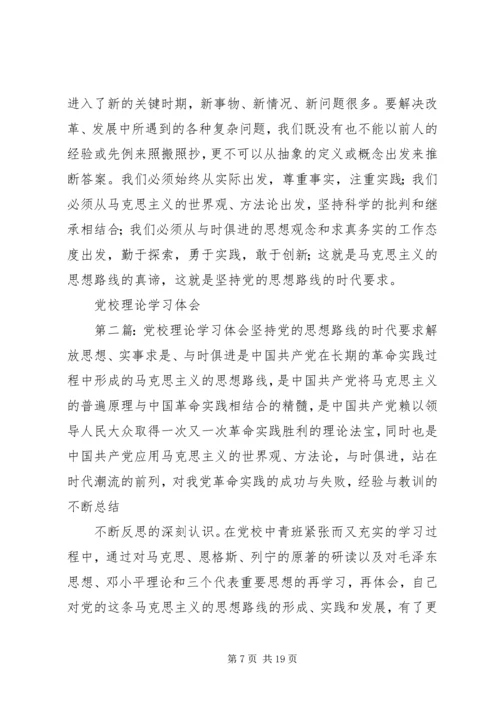 进入了新的关键时期，新事物、新情况、新问题很多。要解决改革、发展中所遇到的各种复杂问题，我们既没有也不能以前人的经验或先例来照搬照抄，更不可以从抽象的定义或概念出发来推断答案。我们必须始终从实际出发，尊重事实，注重实践；我们必须从马克思主义的世界观、方法论出发，坚持科学的批判和继承相结合；我们必须从与时俱进的思想观念和求真务实的工作态度出发，勤于探索，勇于实践，敢于创新；这就是马克思主义的思想路线的真谛，这就是坚持党的思想路线的时代要求。

党校理论学习体会

第二篇：党校理论学习体会坚持党的思想路线的时代要求解放思想、实事求是、与时俱进是中国共产党在长期的革命实践过程中形成的马克思主义的思想路线，是中国共产党将马克思主义的普遍原理与中国革命实践相结合的精髓，是中国共产党赖以领导人民大众取得一次又一次革命实践胜利的理论法宝，同时也是中国共产党应用马克思主义的世界观、方法论，与时俱进，站在时代潮流的前列，对我党革命实践的成功与失败，经验与教训的不断总结

不断反思的深刻认识。在党校中青班紧张而又充实的学习过程中，通过对马克思、恩格斯、列宁的原著的研读以及对毛泽东思想、邓小平理论和三个代表重要思想的再学习，再体会，自己对党的这条马克思主义的思想路线的形成、实践和发展，有了更

第 7 页 共 19 页